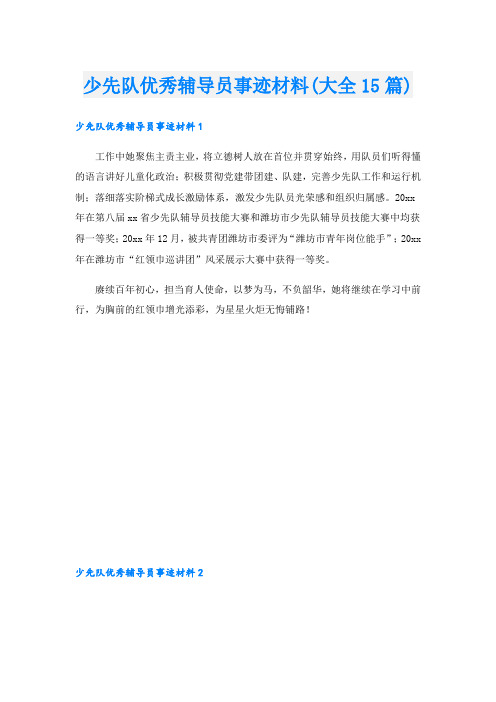 少先队优秀辅导员事迹材料(大全15篇)

少先队优秀辅导员事迹材料1

工作中她聚焦主责主业，将立德树人放在首位并贯穿始终，用队员们听得懂的语言讲好儿童化政治；积极贯彻党建带团建、队建，完善少先队工作和运行机制；落细落实阶梯式成长激励体系，激发少先队员光荣感和组织归属感。20xx年在第八届xx省少先队辅导员技能大赛和潍坊市少先队辅导员技能大赛中均获得一等奖；20xx年12月，被共青团潍坊市委评为“潍坊市青年岗位能手”；20xx年在潍坊市“红领巾巡讲团”风采展示大赛中获得一等奖。

赓续百年初心，担当育人使命，以梦为马，不负韶华，她将继续在学习中前行，为胸前的红领巾增光添彩，为星星火炬无悔铺路！

少先队优秀辅导员事迹材料2